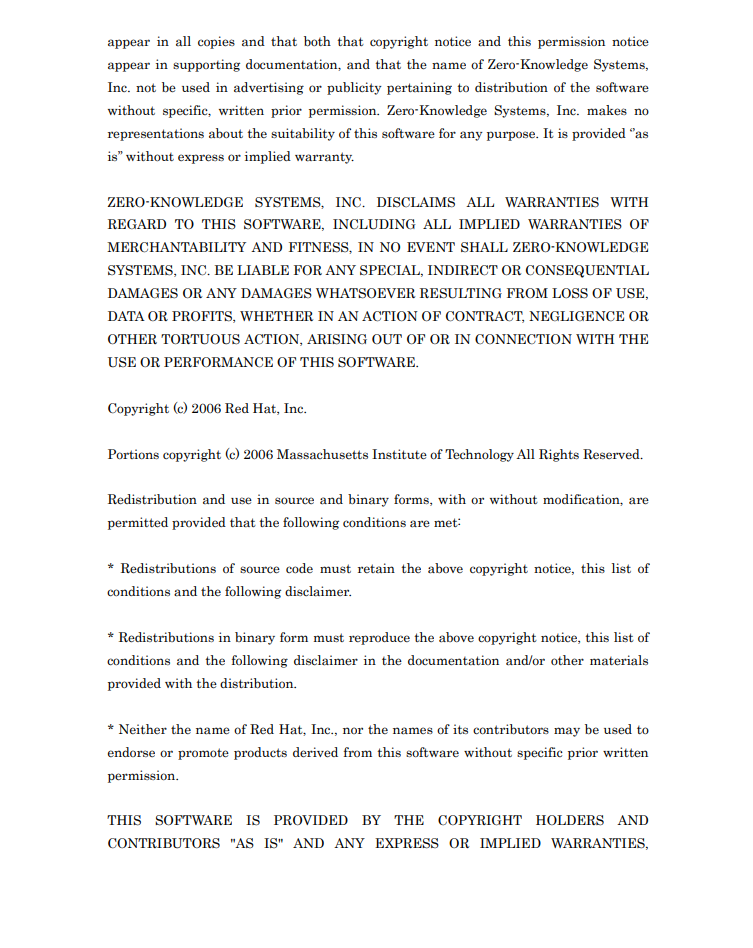 appear in all copies and that both that copyright notice and this permission notice appear in supporting documentation, and that the name of Zero-Knowledge Systems, Inc. not be used in advertising or publicity pertaining to distribution of the software without specific, written prior permission. Zero-Knowledge Systems, Inc. makes no representations about the suitability of this software for any purpose. It is provided "as is" without express or implied warranty.

ZERO-KNOWLEDGE SYSTEMS, INC. DISCLAIMS ALL WARRANTIES WITH REGARD TO THIS SOFTWARE, INCLUDING ALL IMPLIED WARRANTIES OF MERCHANTABILITY AND FITNESS, IN NO EVENT SHALL ZERO-KNOWLEDGE SYSTEMS, INC. BE LIABLE FOR ANY SPECIAL, INDIRECT OR CONSEQUENTIAL DAMAGES OR ANY DAMAGES WHATSOEVER RESULTING FROM LOSS OF USE, DATA OR PROFITS, WHETHER IN AN ACTION OF CONTRACT, NEGLIGENCE OR OTHER TORTUOUS ACTION, ARISING OUT OF OR IN CONNECTION WITH THE USE OR PERFORMANCE OF THIS SOFTWARE.

Copyright (c) 2006 Red Hat, Inc.

Portions copyright (c) 2006 Massachusetts Institute of Technology All Rights Reserved.

Redistribution and use in source and binary forms, with or without modification, are permitted provided that the following conditions are met:

* Redistributions of source code must retain the above copyright notice, this list of conditions and the following disclaimer.

* Redistributions in binary form must reproduce the above copyright notice, this list of conditions and the following disclaimer in the documentation and/or other materials provided with the distribution.

* Neither the name of Red Hat, Inc., nor the names of its contributors may be used to endorse or promote products derived from this software without specific prior written permission.

THIS SOFTWARE IS PROVIDED BY THE COPYRIGHT HOLDERS AND CONTRIBUTORS "AS IS" AND ANY EXPRESS OR IMPLIED WARRANTIES,